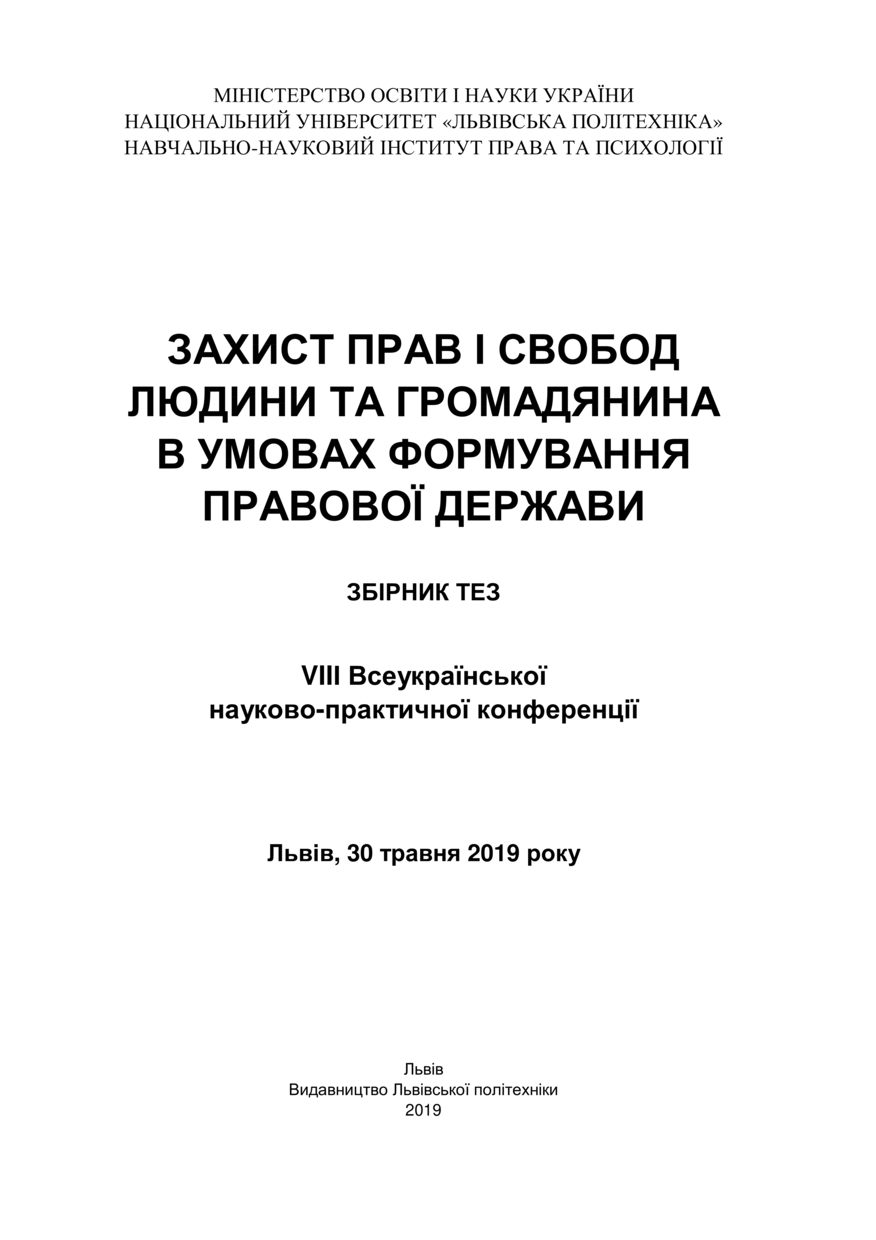 МІНІСТЕРСТВО ОСВІТИ І НАУКИ УКРАЇНИ
НАЦІОНАЛЬНИЙ УНІВЕРСИТЕТ «ЛЬВІВСЬКА ПОЛІТЕХНІКА»
НАВЧАЛЬНО-НАУКОВИЙ ІНСТИТУТ ПРАВА ТА ПСИХОЛОГІЇ

ЗАХИСТ ПРАВ І СВОБОД
ЛЮДИНИ ТА ГРОМАДЯНИНА
В УМОВАХ ФОРМУВАННЯ
ПРАВОВОЇ ДЕРЖАВИ

ЗБІРНИК ТЕЗ

VIII Всеукраїнської
науково-практичної конференції

Львів, 30 травня 2019 року

Львів
Видавництво Львівської політехніки
2019